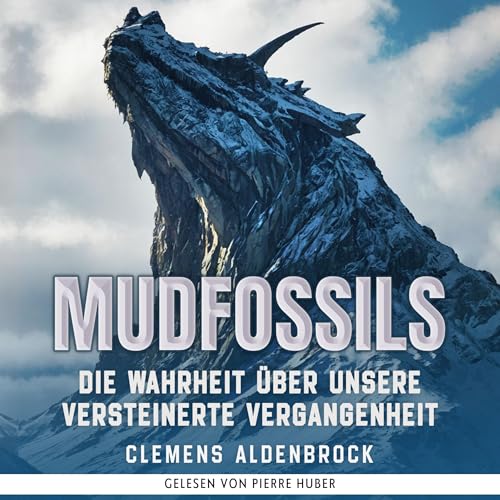 MUDFOSSILS

DIE WAHRHEIT ÜBER UNSERE VERSTEINERTE VERGANGENHEIT

CLEMENS ALDENBROCK

GELESEN VON PIERRE HUBER